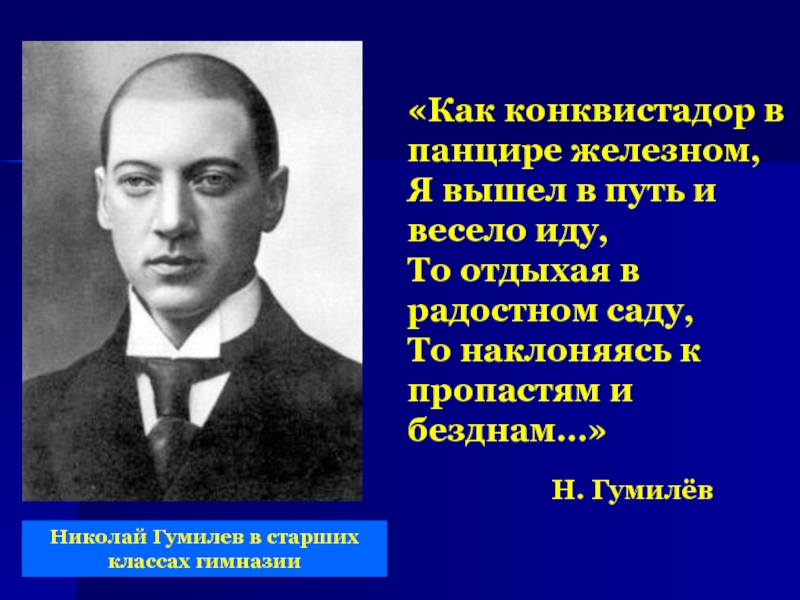 «Как конквистадор в панцире железном,
Я вышел в путь и весело иду,
То отдыхая в радостном саду,
То наклоняясь к пропастям и безднам...»

Н. Гумилёв

Николай Гумилев в старших классах гимназии